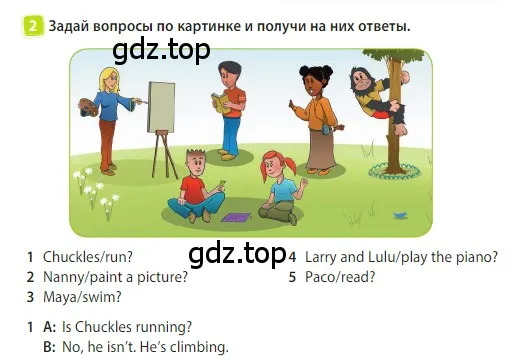 2 Задай вопросы по картинке и получи на них ответы.

gdz.top

1 Chuckles/run?
2 Nanny/paint a picture?
3 Maya/swim?

gdz.top

4 Larry and Lulu/play the piano?
5 Paco/read?

1 A: Is Chuckles running?
B: No, he isn't. He's climbing.